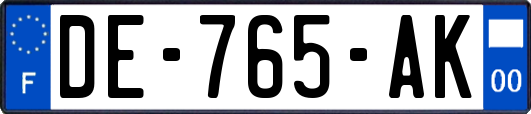 F
DE-765-AK
00